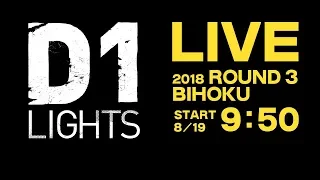 D1
LIGHTS

LIVE
2018 ROUND 3
BIHOKU
START
8/19
9:50